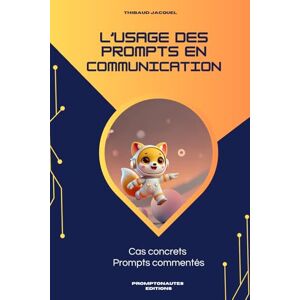 THIBAUD JACQUEL

L'USAGE DES PROMPTS EN COMMUNICATION

Cas concrets
Prompts commentés

PROMPTONAUTES EDITIONS